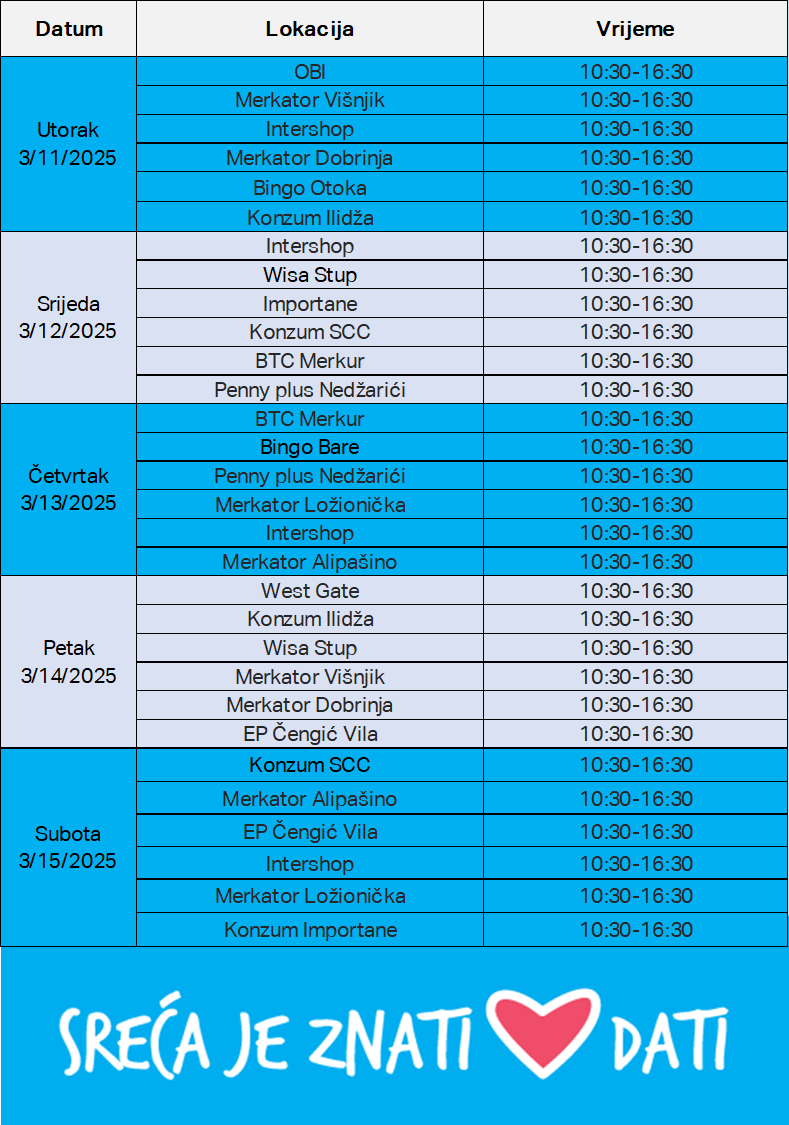 | Datum | Lokacija | Vrijeme |
|---|---|---|
| Utorak 3/11/2025 | OBI | 10:30-16:30 |
| | Merkator Višnjik | 10:30-16:30 |
| | Intershop | 10:30-16:30 |
| | Merkator Dobrinja | 10:30-16:30 |
| | Bingo Otoka | 10:30-16:30 |
| | Konzum Ilidža | 10:30-16:30 |
| Srijeda 3/12/2025 | Intershop | 10:30-16:30 |
| | Wisa Stup | 10:30-16:30 |
| | Importane | 10:30-16:30 |
| | Konzum SCC | 10:30-16:30 |
| | BTC Merkur | 10:30-16:30 |
| | Penny plus Nedžarići | 10:30-16:30 |
| Četvrtak 3/13/2025 | BTC Merkur | 10:30-16:30 |
| | Bingo Bare | 10:30-16:30 |
| | Penny plus Nedžarići | 10:30-16:30 |
| | Merkator Ložionička | 10:30-16:30 |
| | Intershop | 10:30-16:30 |
| | Merkator Alipašino | 10:30-16:30 |
| Petak 3/14/2025 | West Gate | 10:30-16:30 |
| | Konzum Ilidža | 10:30-16:30 |
| | Wisa Stup | 10:30-16:30 |
| | Merkator Višnjik | 10:30-16:30 |
| | Merkator Dobrinja | 10:30-16:30 |
| | EP Čengić Vila | 10:30-16:30 |
| Subota 3/15/2025 | Konzum SCC | 10:30-16:30 |
| | Merkator Alipašino | 10:30-16:30 |
| | EP Čengić Vila | 10:30-16:30 |
| | Intershop | 10:30-16:30 |
| | Merkator Ložionička | 10:30-16:30 |
| | Konzum Importane | 10:30-16:30 |

SREĆA JE ZNATI DATI